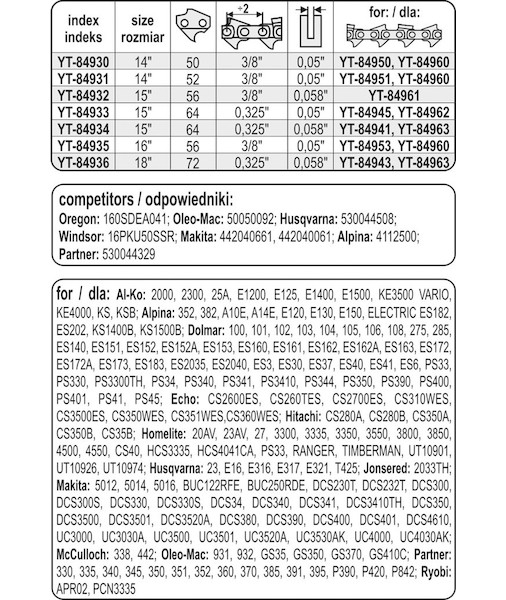 | index indeks | size rozmiar | | ÷2 | | for: / dla: |
|---|---|---|---|---|---|
| YT-84930 | 14" | 50 | 3/8" | 0,05" | YT-84950, YT-84960 |
| YT-84931 | 14" | 52 | 3/8" | 0,05" | YT-84951, YT-84960 |
| YT-84932 | 15" | 56 | 3/8" | 0,058" | YT-84961 |
| YT-84933 | 15" | 64 | 0,325" | 0,05" | YT-84945, YT-84962 |
| YT-84934 | 15" | 64 | 0,325" | 0,058" | YT-84941, YT-84963 |
| YT-84935 | 16" | 56 | 3/8" | 0,05" | YT-84953, YT-84960 |
| YT-84936 | 18" | 72 | 0,325" | 0,058" | YT-84943, YT-84963 |

competitors / odpowiedniki:
Oregon: 160SDEA041; Oleo-Mac: 50050092; Husqvarna: 530044508; Windsor: 16PKU50SSR; Makita: 442040661, 442040061; Alpina: 4112500; Partner: 530044329

for / dla: Al-Ko: 2000, 2300, 25A, E1200, E125, E1400, E1500, KE3500 VARIO, KE4000, KS, KSB; Alpina: 352, 382, A10E, A14E, E120, E130, E150, ELECTRIC ES182, ES202, KS1400B, KS1500B; Dolmar: 100, 101, 102, 103, 104, 105, 106, 108, 275, 285, ES140, ES151, ES152, ES152A, ES153, ES160, ES161, ES162, ES162A, ES163, ES172, ES172A, ES173, ES183, ES2035, ES2040, ES3, ES30, ES37, ES40, ES41, ES6, PS33, PS330, PS3300TH, PS34, PS340, PS341, PS3410, PS344, PS350, PS390, PS400, PS401, PS41, PS45; Echo: CS2600ES, CS260TES, CS2700ES, CS310WES, CS3500ES, CS350WES, CS351WES,CS360WES; Hitachi: CS280A, CS280B, CS350A, CS350B, CS35B; Homelite: 20AV, 23AV, 27, 3300, 3335, 3350, 3550, 3800, 3850, 4500, 4550, CS40, HCS3335, HCS4041CA, PS33, RANGER, TIMBERMAN, UT10901, UT10926, UT10974; Husqvarna: 23, E16, E316, E317, E321, T425; Jonsered: 2033TH; Makita: 5012, 5014, 5016, BUC122RFE, BUC250RDE, DCS230T, DCS232T, DCS300, DCS300S, DCS330, DCS330S, DCS34, DCS340, DCS341, DCS3410TH, DCS350, DCS3500, DCS3501, DCS3520A, DCS380, DCS390, DCS400, DCS401, DCS4610, UC3000, UC3030A, UC3500, UC3501, UC3520A, UC3530AK, UC4000, UC4030AK; McCulloch: 338, 442; Oleo-Mac: 931, 932, GS35, GS350, GS370, GS410C; Partner: 330, 335, 340, 345, 350, 351, 352, 360, 370, 385, 391, 395, P390, P420, P842; Ryobi: APR02, PCN3335